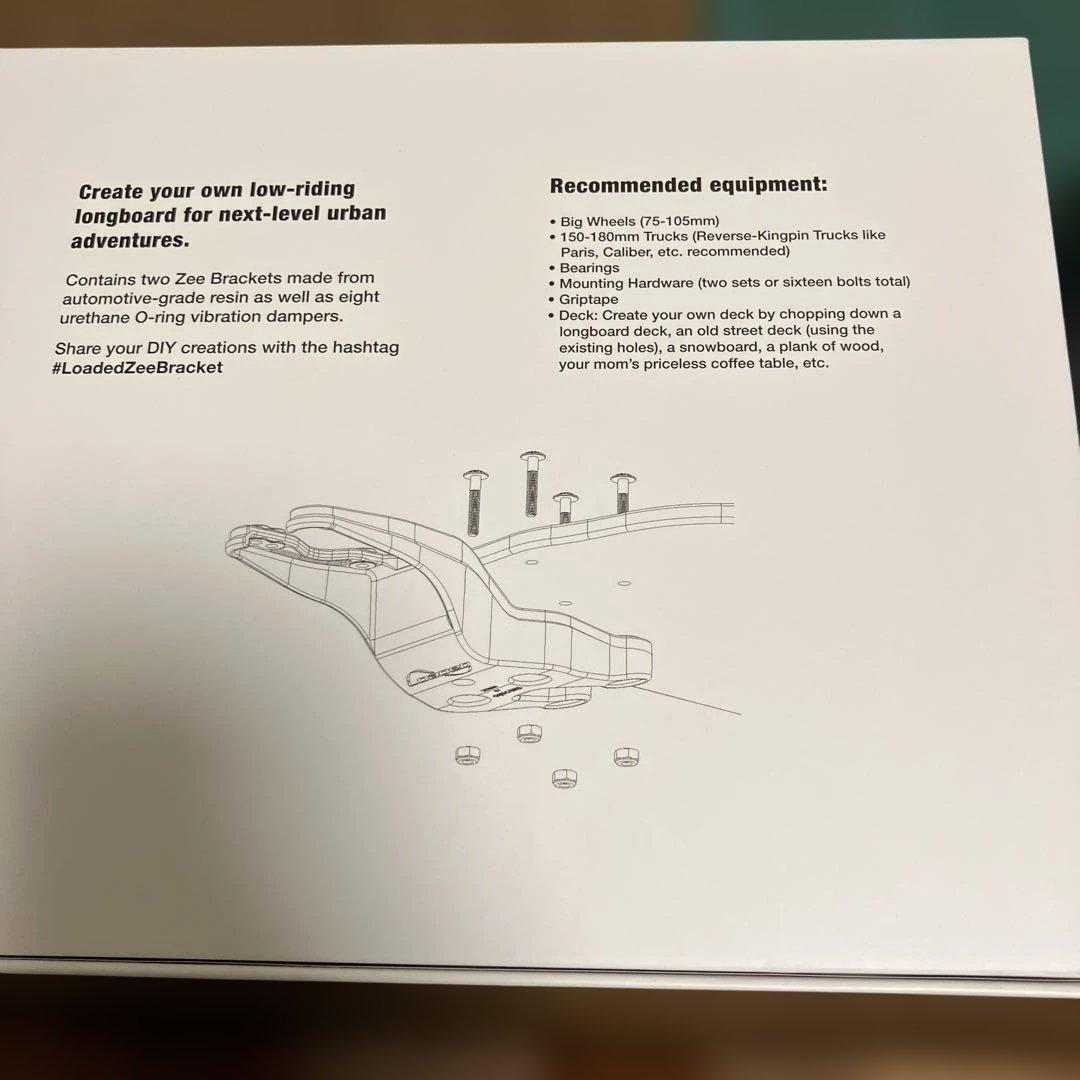 Create your own low-riding longboard for next-level urban adventures.

Contains two Zee Brackets made from automotive-grade resin as well as eight urethane O-ring vibration dampers.

Share your DIY creations with the hashtag #LoadedZeeBracket

Recommended equipment:

• Big Wheels (75-105mm)
• 150-180mm Trucks (Reverse-Kingpin Trucks like Paris, Caliber, etc. recommended)
• Bearings
• Mounting Hardware (two sets or sixteen bolts total)
• Griptape
• Deck: Create your own deck by chopping down a longboard deck, an old street deck (using the existing holes), a snowboard, a plank of wood, your mom's priceless coffee table, etc.